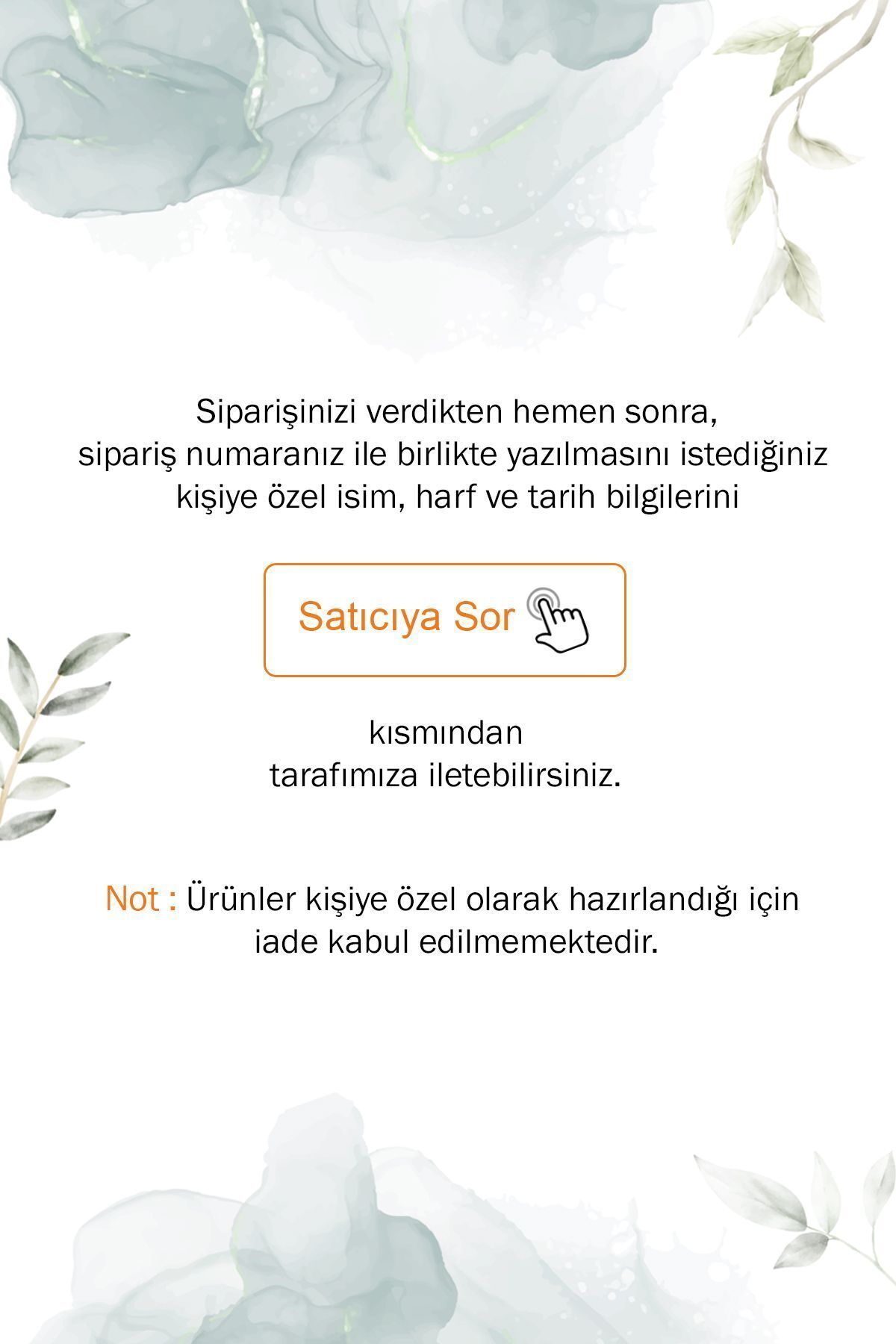 Siparişinizi verdikten hemen sonra, sipariş numaranız ile birlikte yazılmasını istediğiniz kişiye özel isim, harf ve tarih bilgilerini

Satıcıya Sor

kısmından tarafımıza iletebilirsiniz.

Not : Ürünler kişiye özel olarak hazırlandığı için iade kabul edilmemektedir.